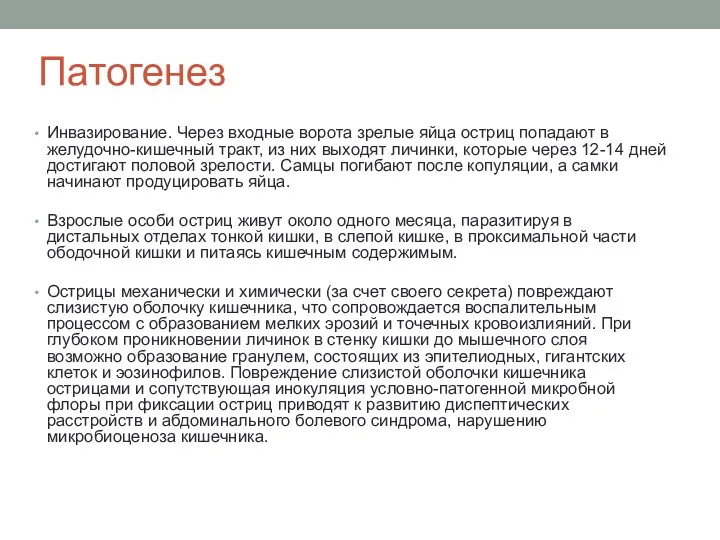 Патогенез

• Инвазирование. Через входные ворота зрелые яйца остриц попадают в желудочно-кишечный тракт, из них выходят личинки, которые через 12-14 дней достигают половой зрелости. Самцы погибают после копуляции, а самки начинают продуцировать яйца.

• Взрослые особи остриц живут около одного месяца, паразитируя в дистальных отделах тонкой кишки, в слепой кишке, в проксимальной части ободочной кишки и питаясь кишечным содержимым.

• Острицы механически и химически (за счет своего секрета) повреждают слизистую оболочку кишечника, что сопровождается воспалительным процессом с образованием мелких эрозий и точечных кровоизлияний. При глубоком проникновении личинок в стенку кишки до мышечного слоя возможно образование гранулем, состоящих из эпителиодных, гигантских клеток и эозинофилов. Повреждение слизистой оболочки кишечника острицами и сопутствующая инокуляция условно-патогенной микробной флоры при фиксации остриц приводят к развитию диспептических расстройств и абдоминального болевого синдрома, нарушению микробиоценоза кишечника.